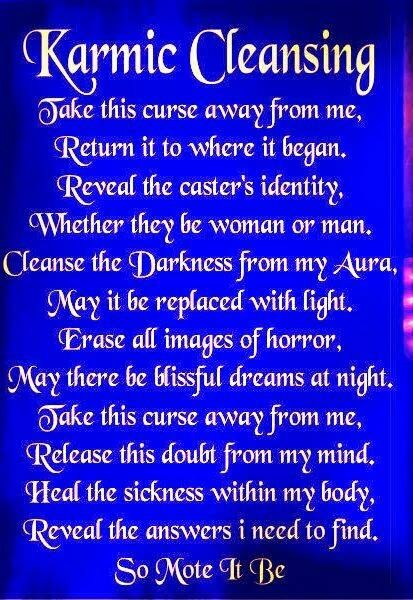 Karmic Cleansing

Take this curse away from me,
Return it to where it began.
Reveal the caster's identity,
Whether they be woman or man.
Cleanse the Darkness from my Aura,
May it be replaced with light.
Erase all images of horror,
May there be blissful dreams at night.
Take this curse away from me,
Release this doubt from my mind.
Heal the sickness within my body,
Reveal the answers i need to find.

So Mote It Be